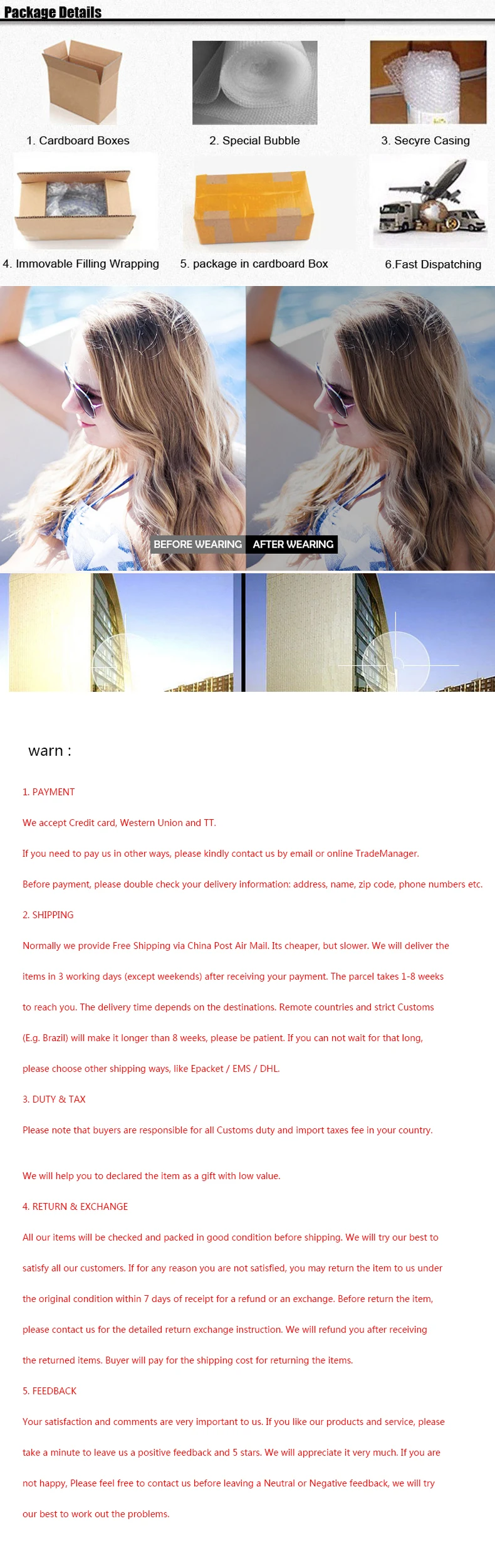 Package Details

1. Cardboard Boxes

2. Special Bubble

3. Secyre Casing

4. Immovable Filling Wrapping

5. package in cardboard Box

6.Fast Dispatching

BEFORE WEARING

AFTER WEARING

warn :

1. PAYMENT

We accept Credit card, Western Union and TT.

If you need to pay us in other ways, please kindly contact us by email or online TradeManager.

Before payment, please double check your delivery information: address, name, zip code, phone numbers etc.

2. SHIPPING

Normally we provide Free Shipping via China Post Air Mail. Its cheaper, but slower. We will deliver the items in 3 working days (except weekends) after receiving your payment. The parcel takes 1-8 weeks to reach you. The delivery time depends on the destinations. Remote countries and strict Customs (E.g. Brazil) will make it longer than 8 weeks, please be patient. If you can not wait for that long, please choose other shipping ways, like Epacket / EMS / DHL.

3. DUTY & TAX

Please note that buyers are responsible for all Customs duty and import taxes fee in your country.

We will help you to declared the item as a gift with low value.

4. RETURN & EXCHANGE

All our items will be checked and packed in good condition before shipping. We will try our best to satisfy all our customers. If for any reason you are not satisfied, you may return the item to us under the original condition within 7 days of receipt for a refund or an exchange. Before return the item, please contact us for the detailed return exchange instruction. We will refund you after receiving the returned items. Buyer will pay for the shipping cost for returning the items.

5. FEEDBACK

Your satisfaction and comments are very important to us. If you like our products and service, please take a minute to leave us a positive feedback and 5 stars. We will appreciate it very much. If you are not happy, Please feel free to contact us before leaving a Neutral or Negative feedback, we will try our best to work out the problems.